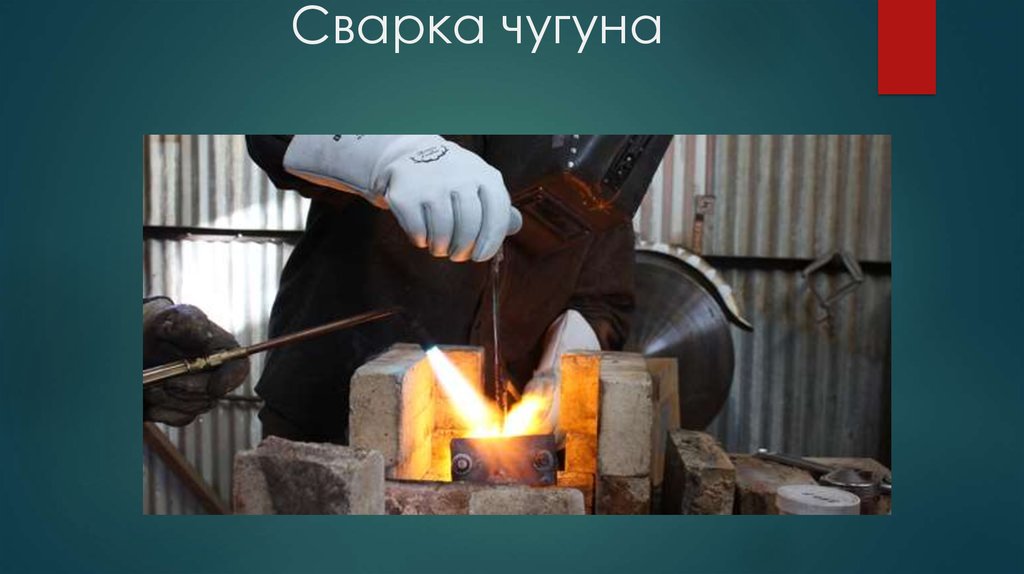 Сварка чугуна